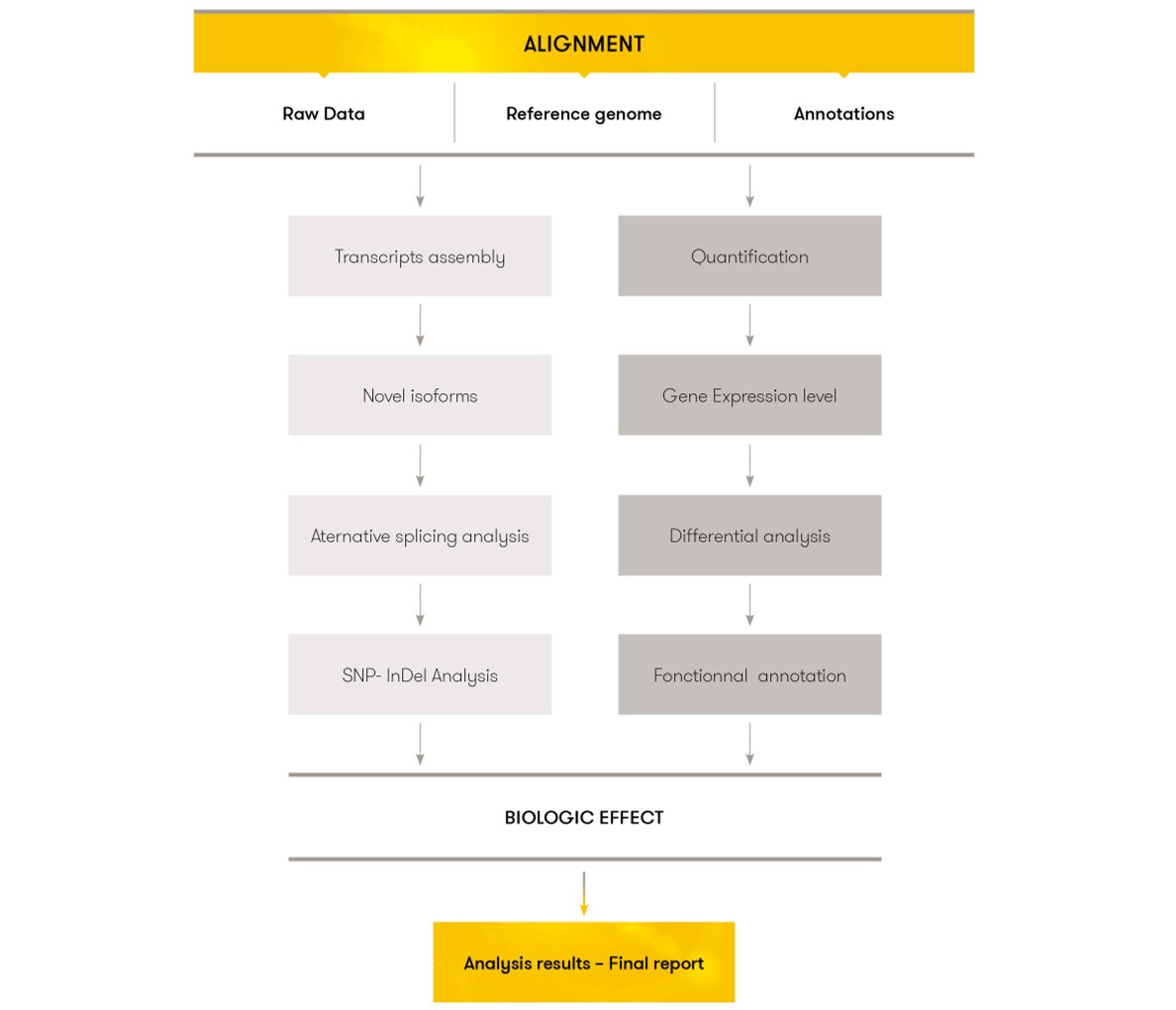 ALIGNMENT

Raw Data

Reference genome

Annotations

Transcripts assembly

Novel isoforms

Aternative splicing analysis

SNP- InDel Analysis

Quantification

Gene Expression level

Differential analysis

Fonctionnal annotation

BIOLOGIC EFFECT

Analysis results – Final report